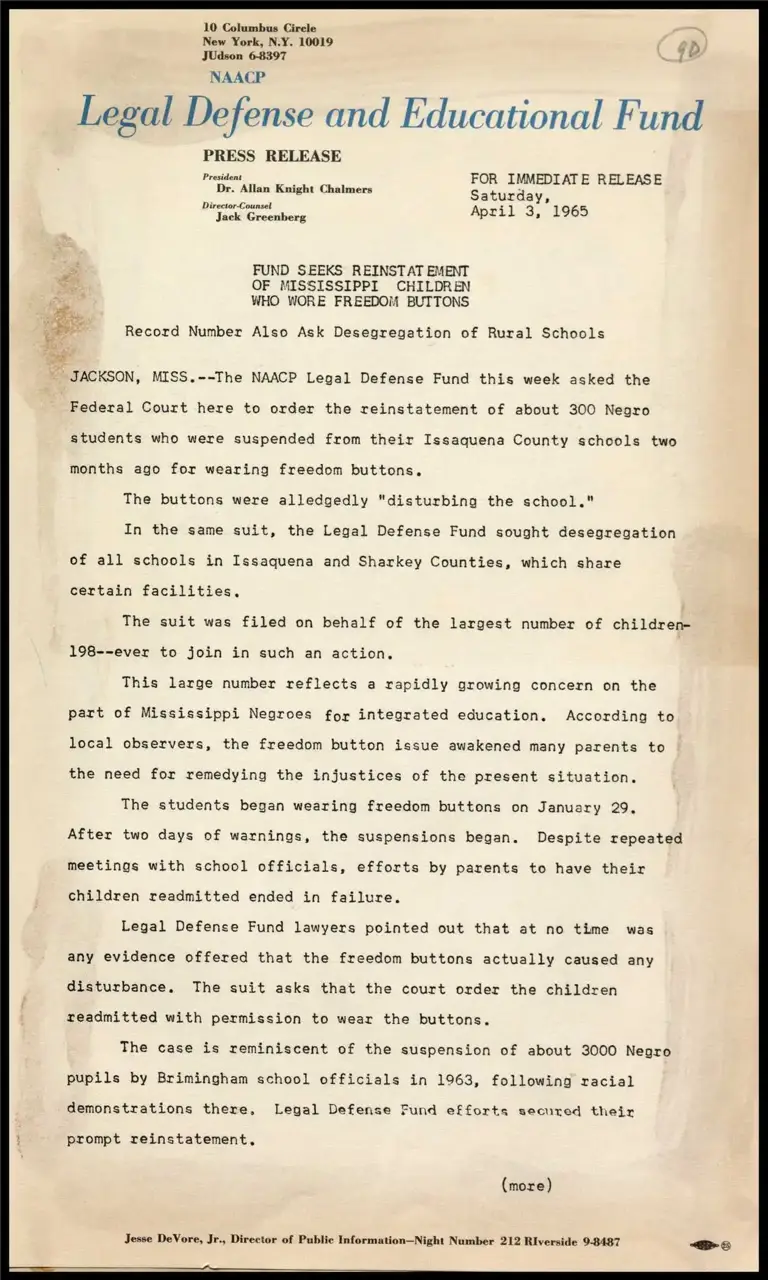 10 Columbus Circle
New York, N.Y. 10019
JUdson 6-8397

9D

NAACP
Legal Defense and Educational Fund

PRESS RELEASE

President
Dr. Allan Knight Chalmers
Director-Counsel
Jack Greenberg

FOR IMMEDIATE RELEASE
Saturday,
April 3, 1965

FUND SEEKS REINSTATEMENT
OF MISSISSIPPI CHILDREN
WHO WORE FREEDOM BUTTONS

Record Number Also Ask Desegregation of Rural Schools

JACKSON, MISS.--The NAACP Legal Defense Fund this week asked the Federal Court here to order the reinstatement of about 300 Negro students who were suspended from their Issaquena County schools two months ago for wearing freedom buttons.

The buttons were alledgedly "disturbing the school."

In the same suit, the Legal Defense Fund sought desegregation of all schools in Issaquena and Sharkey Counties, which share certain facilities.

The suit was filed on behalf of the largest number of children-198--ever to join in such an action.

This large number reflects a rapidly growing concern on the part of Mississippi Negroes for integrated education. According to local observers, the freedom button issue awakened many parents to the need for remedying the injustices of the present situation.

The students began wearing freedom buttons on January 29. After two days of warnings, the suspensions began. Despite repeated meetings with school officials, efforts by parents to have their children readmitted ended in failure.

Legal Defense Fund lawyers pointed out that at no time was any evidence offered that the freedom buttons actually caused any disturbance. The suit asks that the court order the children readmitted with permission to wear the buttons.

The case is reminiscent of the suspension of about 3000 Negro pupils by Brimingham school officials in 1963, following racial demonstrations there. Legal Defense Fund efforts secured their prompt reinstatement.

(more)

Jesse DeVore, Jr., Director of Public Information—Night Number 212 RIverside 9-8487